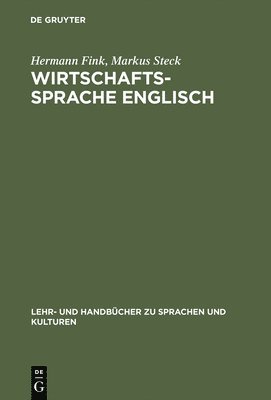 DE GRUYTER

Hermann Fink, Markus Steck

WIRTSCHAFTS-SPRACHE ENGLISCH

LEHR- UND HANDBÜCHER ZU SPRACHEN UND KULTUREN

DE G